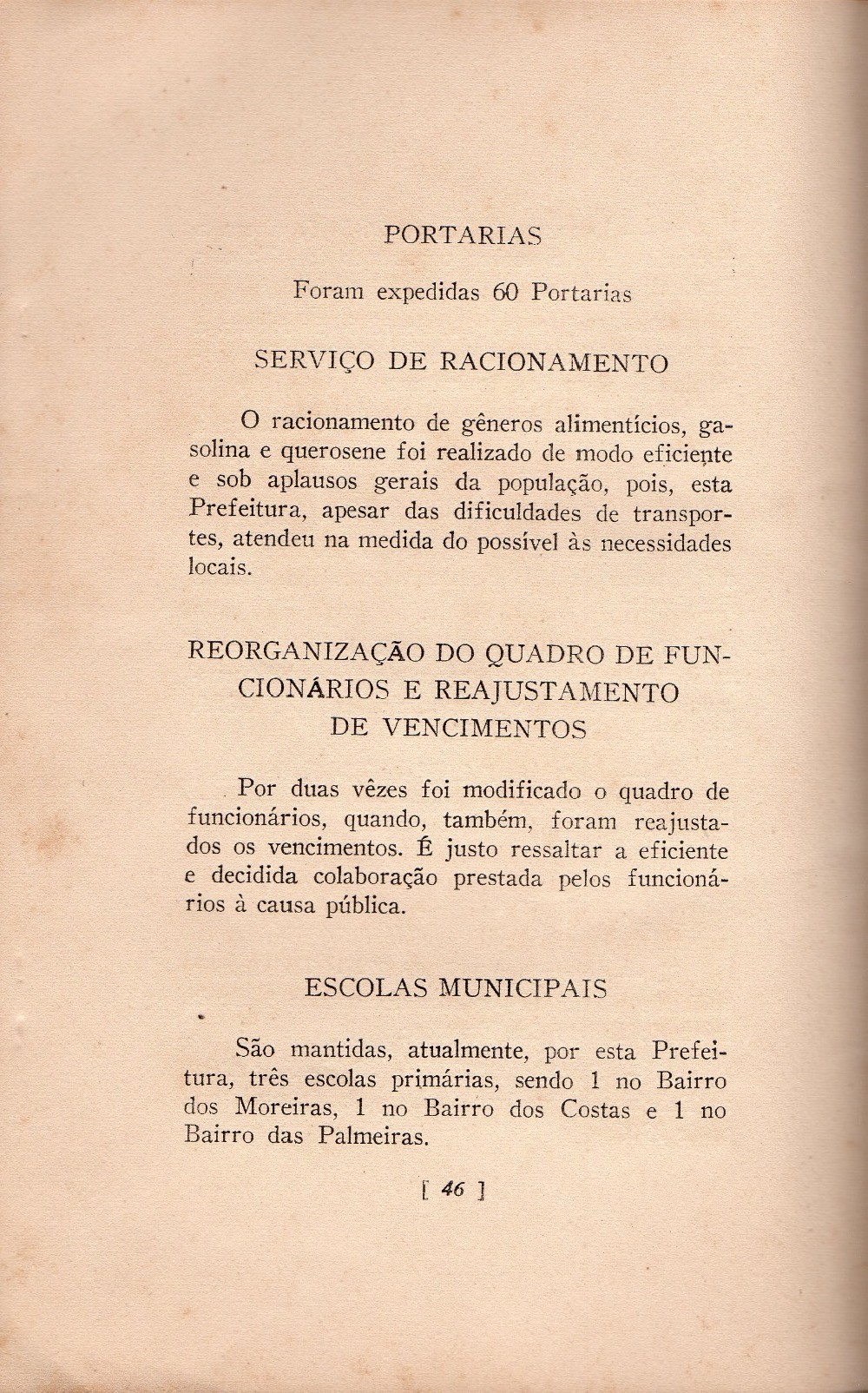 PORTARIAS

Foram expedidas 60 Portarias

SERVIÇO DE RACIONAMENTO

O racionamento de gêneros alimentícios, gasolina e querosene foi realizado de modo eficiente e sob aplausos gerais da população, pois, esta Prefeitura, apesar das dificuldades de transportes, atendeu na medida do possível às necessidades locais.

REORGANIZAÇÃO DO QUADRO DE FUNCIONÁRIOS E REAJUSTAMENTO DE VENCIMENTOS

Por duas vêzes foi modificado o quadro de funcionários, quando, também, foram reajustados os vencimentos. É justo ressaltar a eficiente e decidida colaboração prestada pelos funcionários à causa pública.

ESCOLAS MUNICIPAIS

São mantidas, atualmente, por esta Prefeitura, três escolas primárias, sendo 1 no Bairro dos Moreiras, 1 no Bairro dos Costas e 1 no Bairro das Palmeiras.

[ 46 ]